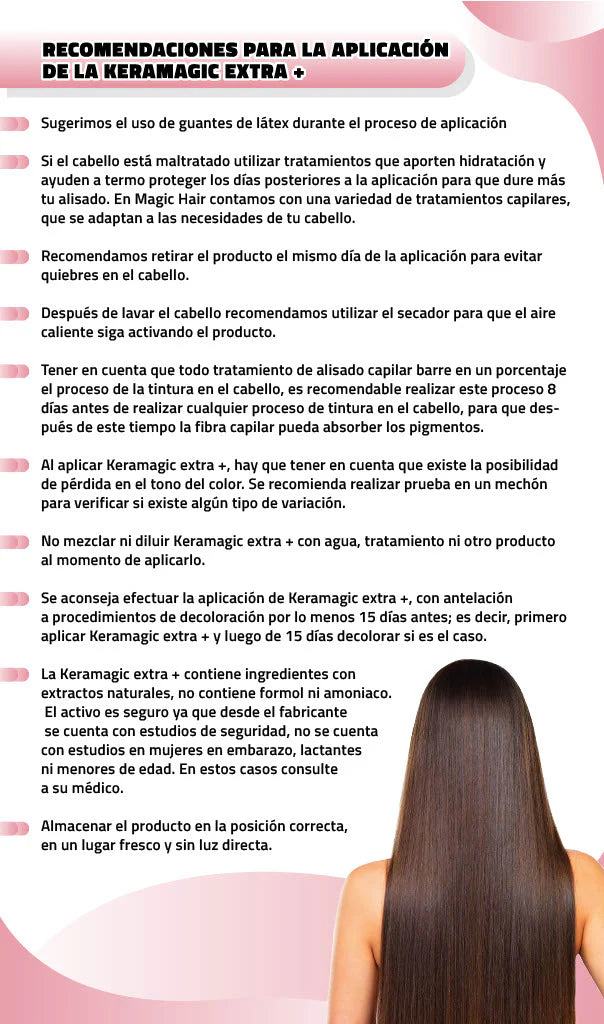 RECOMENDACIONES PARA LA APLICACIÓN DE LA KERAMAGIC EXTRA +

Sugerimos el uso de guantes de látex durante el proceso de aplicación

Si el cabello está maltratado utilizar tratamientos que aporten hidratación y ayuden a termo proteger los días posteriores a la aplicación para que dure más tu alisado. En Magic Hair contamos con una variedad de tratamientos capilares, que se adaptan a las necesidades de tu cabello.

Recomendamos retirar el producto el mismo día de la aplicación para evitar quiebres en el cabello.

Después de lavar el cabello recomendamos utilizar el secador para que el aire caliente siga activando el producto.

Tener en cuenta que todo tratamiento de alisado capilar barre en un porcentaje el proceso de la tintura en el cabello, es recomendable realizar este proceso 8 días antes de realizar cualquier proceso de tintura en el cabello, para que después de este tiempo la fibra capilar pueda absorber los pigmentos.

Al aplicar Keramagic extra +, hay que tener en cuenta que existe la posibilidad de pérdida en el tono del color. Se recomienda realizar prueba en un mechón para verificar si existe algún tipo de variación.

No mezclar ni diluir Keramagic extra + con agua, tratamiento ni otro producto al momento de aplicarlo.

Se aconseja efectuar la aplicación de Keramagic extra +, con antelación a procedimientos de decoloración por lo menos 15 días antes; es decir, primero aplicar Keramagic extra + y luego de 15 días decolorar si es el caso.

La Keramagic extra + contiene ingredientes con extractos naturales, no contiene formol ni amoniaco. El activo es seguro ya que desde el fabricante se cuenta con estudios de seguridad, no se cuenta con estudios en mujeres en embarazo, lactantes ni menores de edad. En estos casos consulte a su médico.

Almacenar el producto en la posición correcta, en un lugar fresco y sin luz directa.